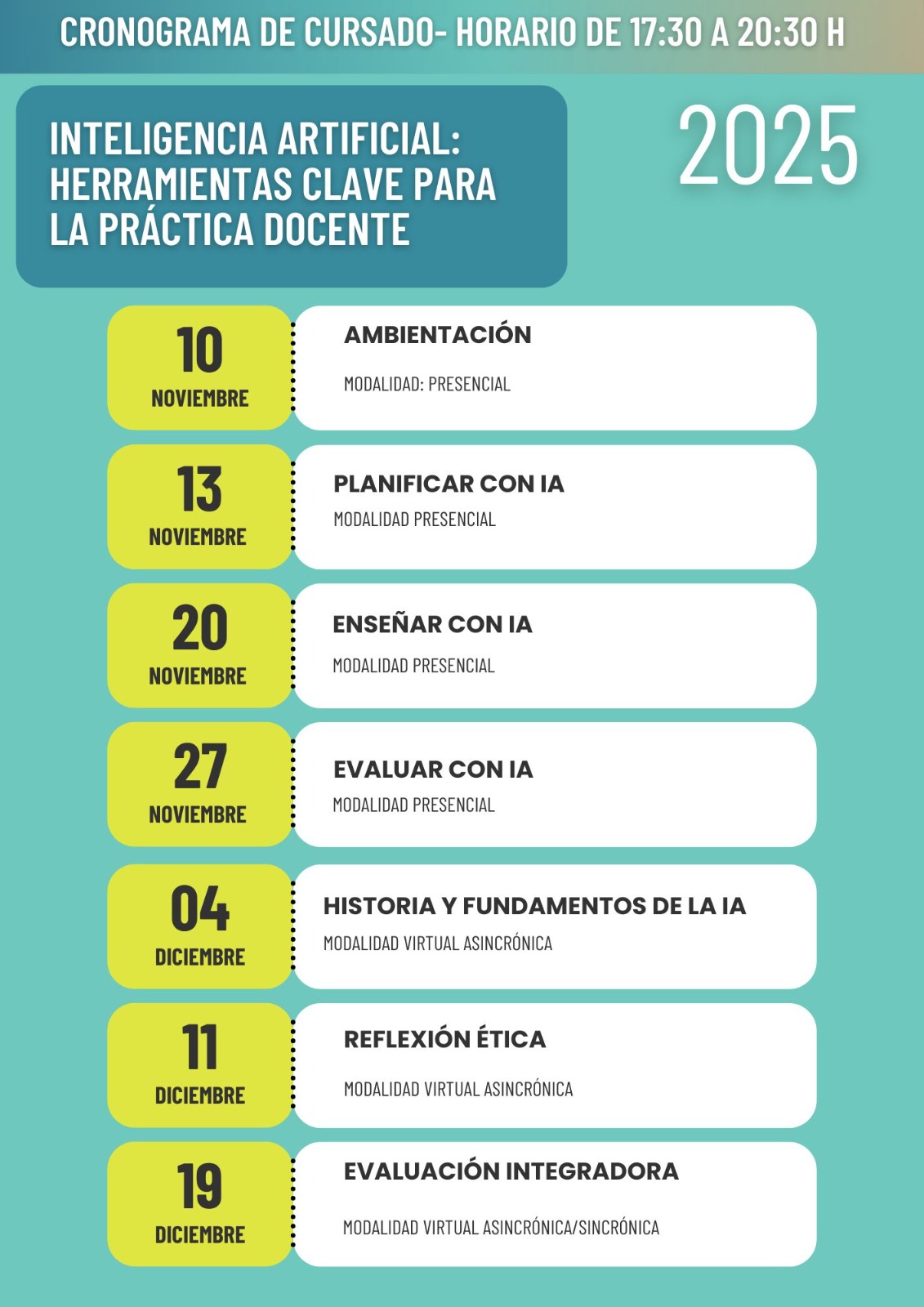 CRONOGRAMA DE CURSADO- HORARIO DE 17:30 A 20:30 H

INTELIGENCIA ARTIFICIAL: HERRAMIENTAS CLAVE PARA LA PRÁCTICA DOCENTE

2025

10 NOVIEMBRE
AMBIENTACIÓN
MODALIDAD: PRESENCIAL

13 NOVIEMBRE
PLANIFICAR CON IA
MODALIDAD PRESENCIAL

20 NOVIEMBRE
ENSEÑAR CON IA
MODALIDAD PRESENCIAL

27 NOVIEMBRE
EVALUAR CON IA
MODALIDAD PRESENCIAL

04 DICIEMBRE
HISTORIA Y FUNDAMENTOS DE LA IA
MODALIDAD VIRTUAL ASINCRÓNICA

11 DICIEMBRE
REFLEXIÓN ÉTICA
MODALIDAD VIRTUAL ASINCRÓNICA

19 DICIEMBRE
EVALUACIÓN INTEGRADORA
MODALIDAD VIRTUAL ASINCRÓNICA/SINCRÓNICA